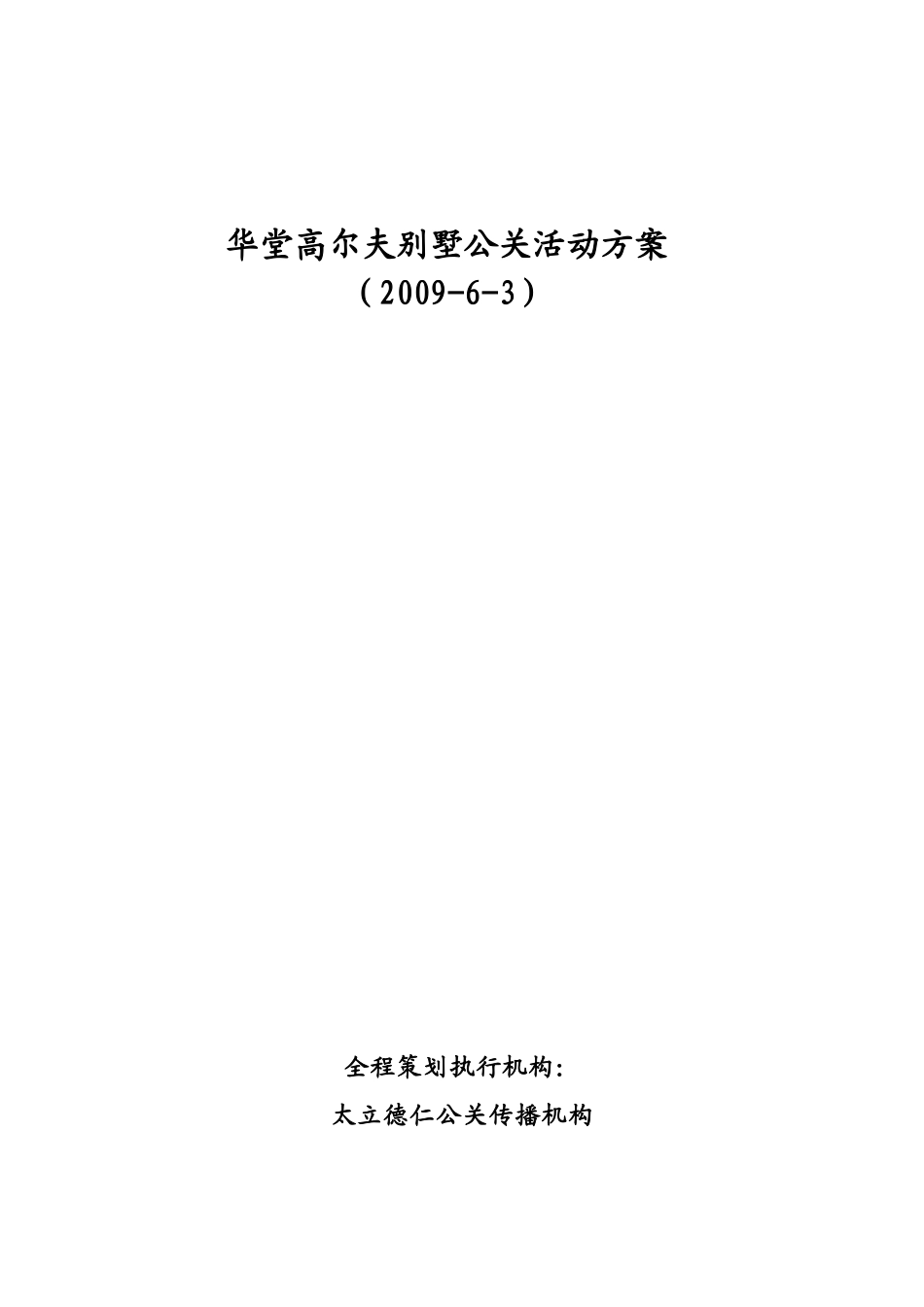 华堂高尔夫别墅公关活动方案

（2009-6-3）

全程策划执行机构:

太立德仁公关传播机构